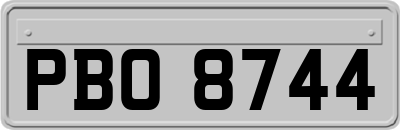 PBO 8744